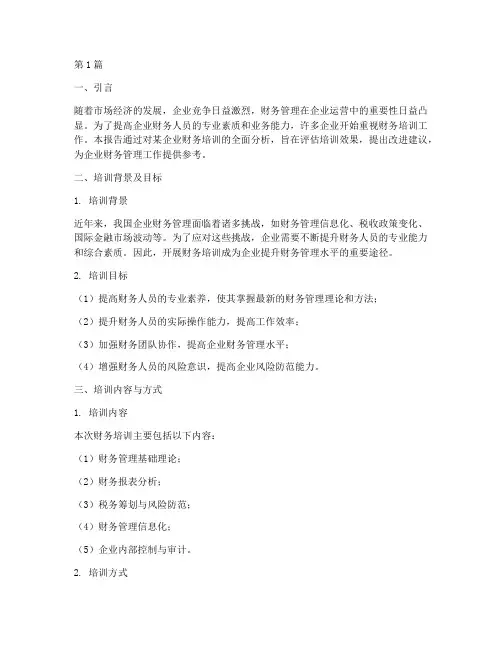 第1篇

一、引言

随着市场经济的发展，企业竞争日益激烈，财务管理在企业运营中的重要性日益凸显。为了提高企业财务人员的专业素质和业务能力，许多企业开始重视财务培训工作。本报告通过对某企业财务培训的全面分析，旨在评估培训效果，提出改进建议，为企业财务管理工作提供参考。

二、培训背景及目标

1. 培训背景

近年来，我国企业财务管理面临着诸多挑战，如财务管理信息化、税收政策变化、国际金融市场波动等。为了应对这些挑战，企业需要不断提升财务人员的专业能力和综合素质。因此，开展财务培训成为企业提升财务管理水平的重要途径。

2. 培训目标

（1）提高财务人员的专业素养，使其掌握最新的财务管理理论和方法；

（2）提升财务人员的实际操作能力，提高工作效率；

（3）加强财务团队协作，提高企业财务管理水平；

（4）增强财务人员的风险意识，提高企业风险防范能力。

三、培训内容与方式

1. 培训内容

本次财务培训主要包括以下内容：

（1）财务管理基础理论；

（2）财务报表分析；

（3）税务筹划与风险防范；

（4）财务管理信息化；

（5）企业内部控制与审计。

2. 培训方式